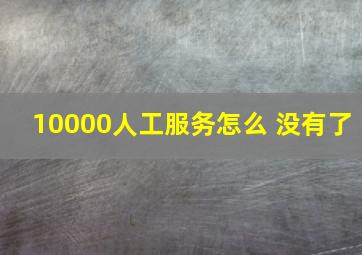 10000人工服务怎么 没有了